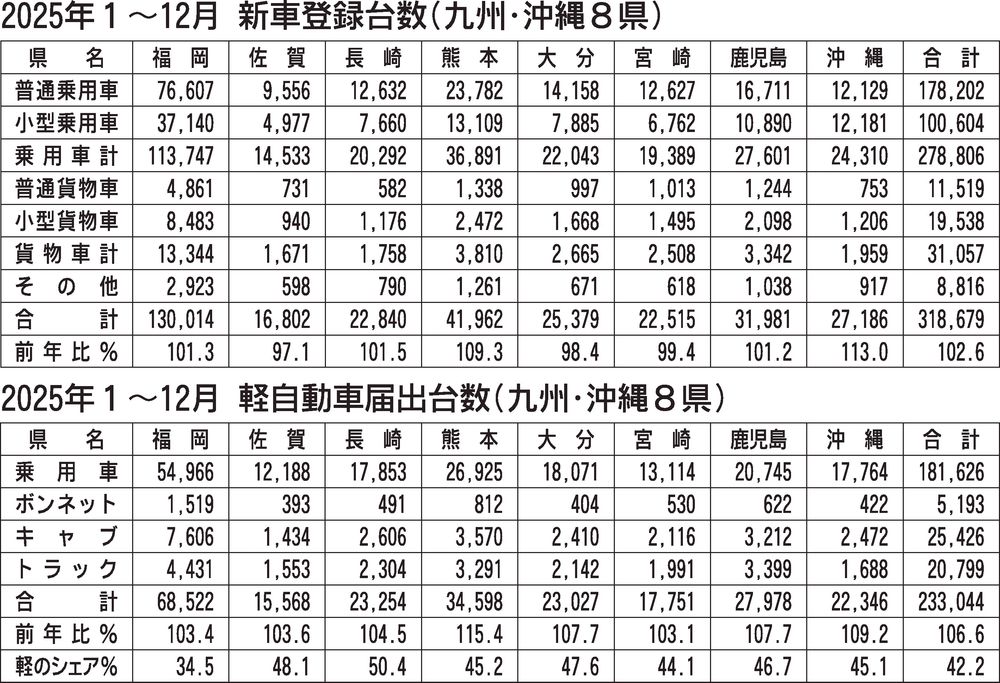 2025年1～12月 新車登録台数(九州・沖縄8県)

| 県名 | 福岡 | 佐賀 | 長崎 | 熊本 | 大分 | 宮崎 | 鹿児島 | 沖縄 | 合計 |
|---|---|---|---|---|---|---|---|---|---|
| 普通乗用車 | 76,607 | 9,556 | 12,632 | 23,782 | 14,158 | 12,627 | 16,711 | 12,129 | 178,202 |
| 小型乗用車 | 37,140 | 4,977 | 7,660 | 13,109 | 7,885 | 6,762 | 10,890 | 12,181 | 100,604 |
| 乗用車計 | 113,747 | 14,533 | 20,292 | 36,891 | 22,043 | 19,389 | 27,601 | 24,310 | 278,806 |
| 普通貨物車 | 4,861 | 731 | 582 | 1,338 | 997 | 1,013 | 1,244 | 753 | 11,519 |
| 小型貨物車 | 8,483 | 940 | 1,176 | 2,472 | 1,668 | 1,495 | 2,098 | 1,206 | 19,538 |
| 貨物車計 | 13,344 | 1,671 | 1,758 | 3,810 | 2,665 | 2,508 | 3,342 | 1,959 | 31,057 |
| その他 | 2,923 | 598 | 790 | 1,261 | 671 | 618 | 1,038 | 917 | 8,816 |
| 合計 | 130,014 | 16,802 | 22,840 | 41,962 | 25,379 | 22,515 | 31,981 | 27,186 | 318,679 |
| 前年比% | 101.3 | 97.1 | 101.5 | 109.3 | 98.4 | 99.4 | 101.2 | 113.0 | 102.6 |

2025年1～12月 軽自動車届出台数(九州・沖縄8県)

| 県名 | 福岡 | 佐賀 | 長崎 | 熊本 | 大分 | 宮崎 | 鹿児島 | 沖縄 | 合計 |
|---|---|---|---|---|---|---|---|---|---|
| 乗用車 | 54,966 | 12,188 | 17,853 | 26,925 | 18,071 | 13,114 | 20,745 | 17,764 | 181,626 |
| ボンネット | 1,519 | 393 | 491 | 812 | 404 | 530 | 622 | 422 | 5,193 |
| キャブ | 7,606 | 1,434 | 2,606 | 3,570 | 2,410 | 2,116 | 3,212 | 2,472 | 25,426 |
| トラック | 4,431 | 1,553 | 2,304 | 3,291 | 2,142 | 1,991 | 3,399 | 1,688 | 20,799 |
| 合計 | 68,522 | 15,568 | 23,254 | 34,598 | 23,027 | 17,751 | 27,978 | 22,346 | 233,044 |
| 前年比% | 103.4 | 103.6 | 104.5 | 115.4 | 107.7 | 103.1 | 107.7 | 109.2 | 106.6 |
| 軽のシェア% | 34.5 | 48.1 | 50.4 | 45.2 | 47.6 | 44.1 | 46.7 | 45.1 | 42.2 |